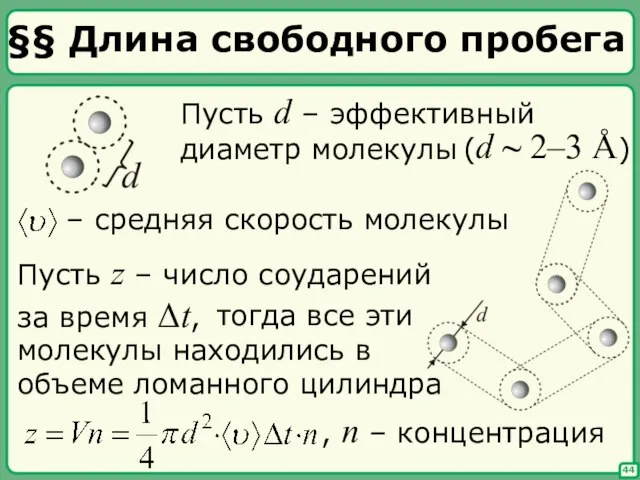 §§ Длина свободного пробега

$d$

Пусть $d$ – эффективный диаметр молекулы ($d \sim 2–3$ Å)

$\langle \upsilon \rangle$ – средняя скорость молекулы

Пусть $z$ – число соударений за время $\Delta t$, тогда все эти молекулы находились в объеме ломанного цилиндра

$d$

$z = Vn = \frac{1}{4}\pi d^2 \cdot \langle \upsilon \rangle \Delta t \cdot n$, $n$ – концентрация

44